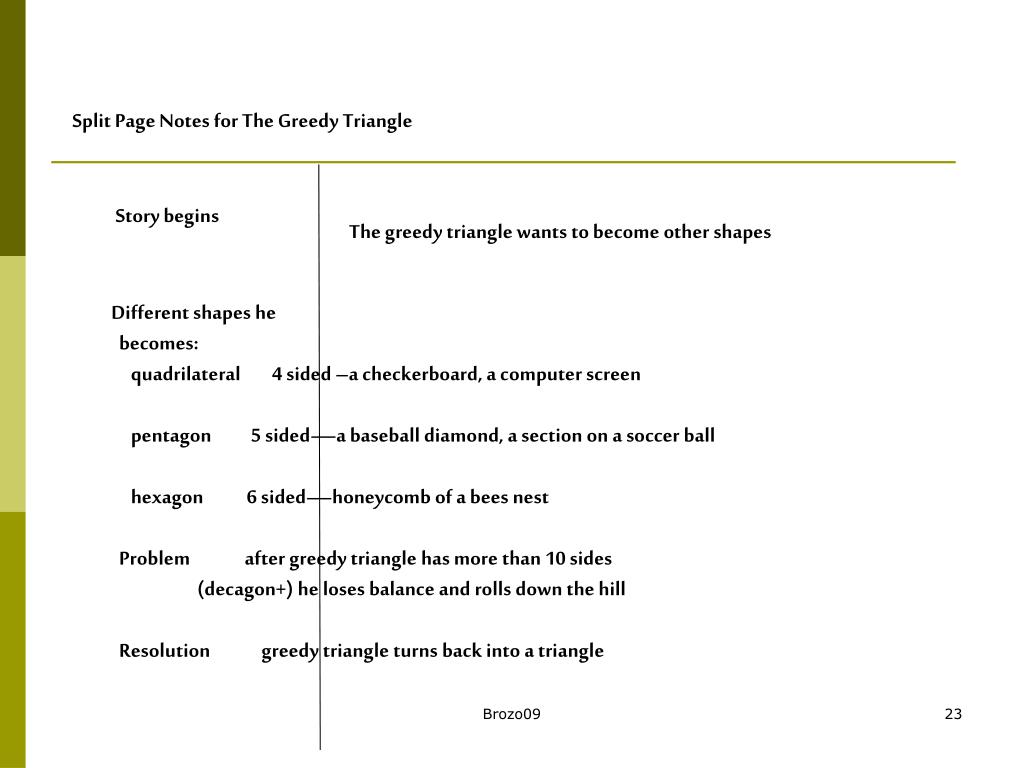 Split Page Notes for The Greedy Triangle

Story begins

The greedy triangle wants to become other shapes

Different shapes he becomes:

quadrilateral 4 sided –a checkerboard, a computer screen

pentagon 5 sided—a baseball diamond, a section on a soccer ball

hexagon 6 sided—honeycomb of a bees nest

Problem after greedy triangle has more than 10 sides (decagon+) he loses balance and rolls down the hill

Resolution greedy triangle turns back into a triangle

Brozo09

23